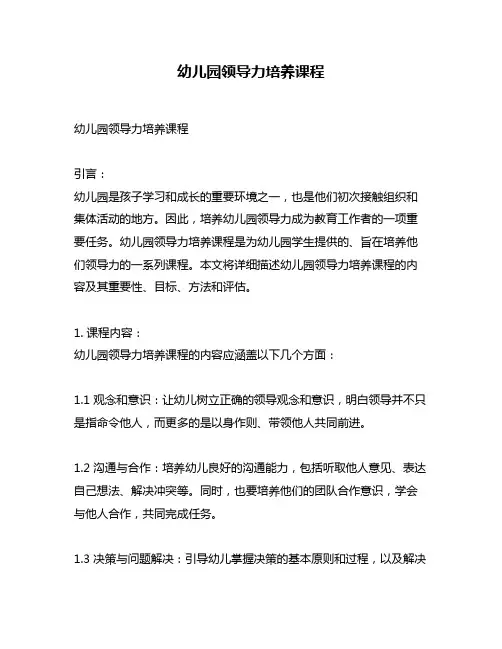 幼儿园领导力培养课程

幼儿园领导力培养课程

引言：
幼儿园是孩子学习和成长的重要环境之一，也是他们初次接触组织和集体活动的地方。因此，培养幼儿园领导力成为教育工作者的一项重要任务。幼儿园领导力培养课程是为幼儿园学生提供的、旨在培养他们领导力的一系列课程。本文将详细描述幼儿园领导力培养课程的内容及其重要性、目标、方法和评估。

1. 课程内容：
幼儿园领导力培养课程的内容应涵盖以下几个方面：

1.1 观念和意识：让幼儿树立正确的领导观念和意识，明白领导并不只是指命令他人，而更多的是以身作则、带领他人共同前进。

1.2 沟通与合作：培养幼儿良好的沟通能力，包括听取他人意见、表达自己想法、解决冲突等。同时，也要培养他们的团队合作意识，学会与他人合作，共同完成任务。

1.3 决策与问题解决：引导幼儿掌握决策的基本原则和过程，以及解决